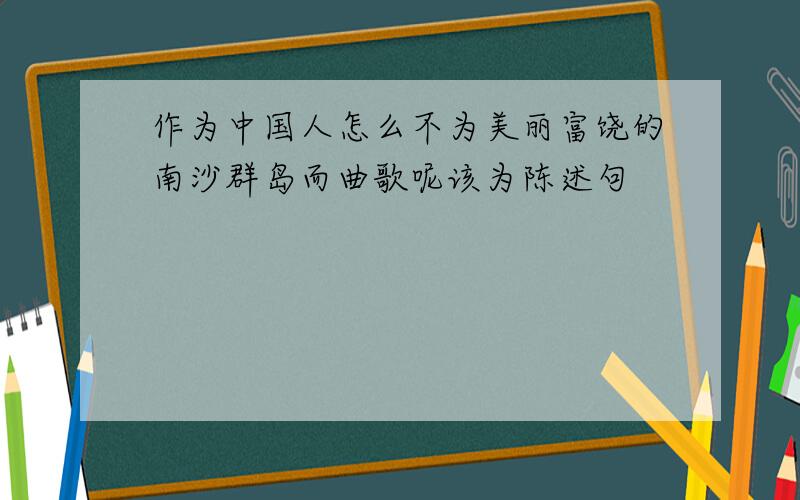 作为中国人怎么不为美丽富饶的南沙群岛而曲歌呢该为陈述句